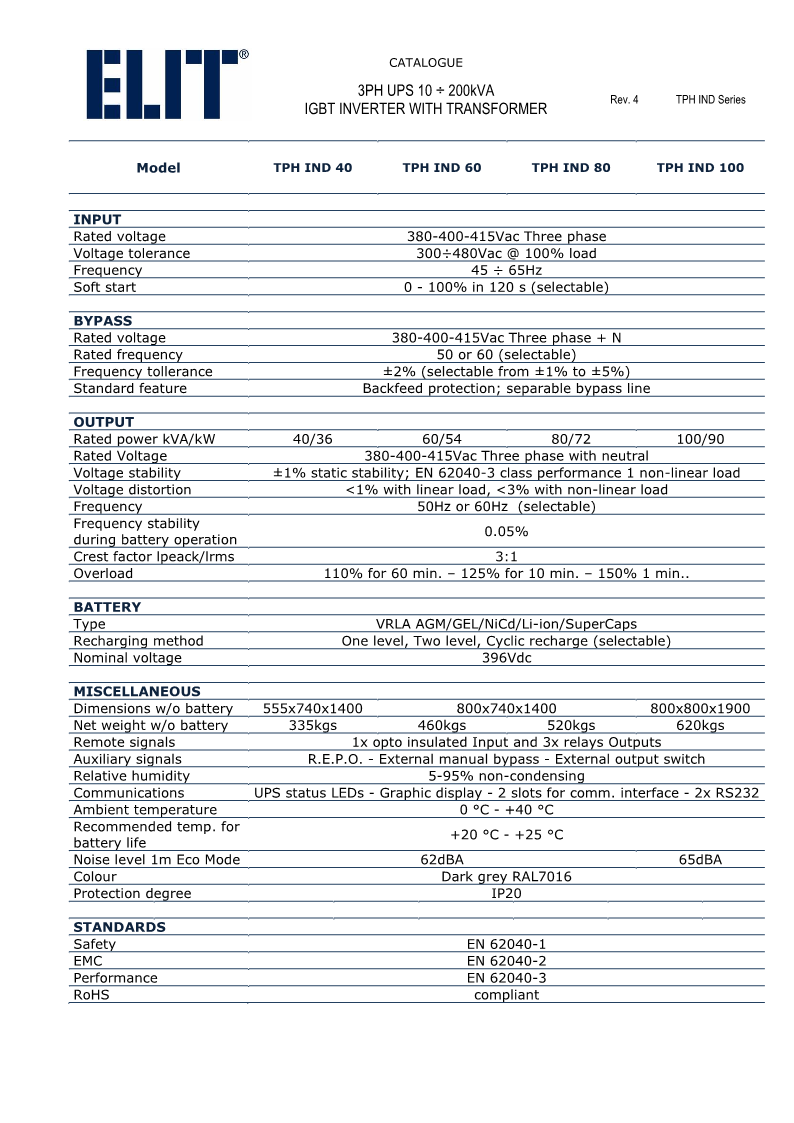 ELIT®

CATALOGUE

3PH UPS 10 ÷ 200kVA
IGBT INVERTER WITH TRANSFORMER

Rev. 4

TPH IND Series

| Model | TPH IND 40 | TPH IND 60 | TPH IND 80 | TPH IND 100 |
|---|---|---|---|---|
| **INPUT** | | | | |
| Rated voltage | 380-400-415Vac Three phase | | | |
| Voltage tolerance | 300÷480Vac @ 100% load | | | |
| Frequency | 45 ÷ 65Hz | | | |
| Soft start | 0 - 100% in 120 s (selectable) | | | |
| **BYPASS** | | | | |
| Rated voltage | 380-400-415Vac Three phase + N | | | |
| Rated frequency | 50 or 60 (selectable) | | | |
| Frequency tollerance | ±2% (selectable from ±1% to ±5%) | | | |
| Standard feature | Backfeed protection; separable bypass line | | | |
| **OUTPUT** | | | | |
| Rated power kVA/kW | 40/36 | 60/54 | 80/72 | 100/90 |
| Rated Voltage | 380-400-415Vac Three phase with neutral | | | |
| Voltage stability | ±1% static stability; EN 62040-3 class performance 1 non-linear load | | | |
| Voltage distortion | <1% with linear load, <3% with non-linear load | | | |
| Frequency | 50Hz or 60Hz (selectable) | | | |
| Frequency stability during battery operation | 0.05% | | | |
| Crest factor Ipeack/Irms | 3:1 | | | |
| Overload | 110% for 60 min. – 125% for 10 min. – 150% 1 min.. | | | |
| **BATTERY** | | | | |
| Type | VRLA AGM/GEL/NiCd/Li-ion/SuperCaps | | | |
| Recharging method | One level, Two level, Cyclic recharge (selectable) | | | |
| Nominal voltage | 396Vdc | | | |
| **MISCELLANEOUS** | | | | |
| Dimensions w/o battery | 555x740x1400 | 800x740x1400 | | 800x800x1900 |
| Net weight w/o battery | 335kgs | 460kgs | 520kgs | 620kgs |
| Remote signals | 1x opto insulated Input and 3x relays Outputs | | | |
| Auxiliary signals | R.E.P.O. - External manual bypass - External output switch | | | |
| Relative humidity | 5-95% non-condensing | | | |
| Communications | UPS status LEDs - Graphic display - 2 slots for comm. interface - 2x RS232 | | | |
| Ambient temperature | 0 °C - +40 °C | | | |
| Recommended temp. for battery life | +20 °C - +25 °C | | | |
| Noise level 1m Eco Mode | 62dBA | | | 65dBA |
| Colour | Dark grey RAL7016 | | | |
| Protection degree | IP20 | | | |
| **STANDARDS** | | | | |
| Safety | EN 62040-1 | | | |
| EMC | EN 62040-2 | | | |
| Performance | EN 62040-3 | | | |
| RoHS | compliant | | | |